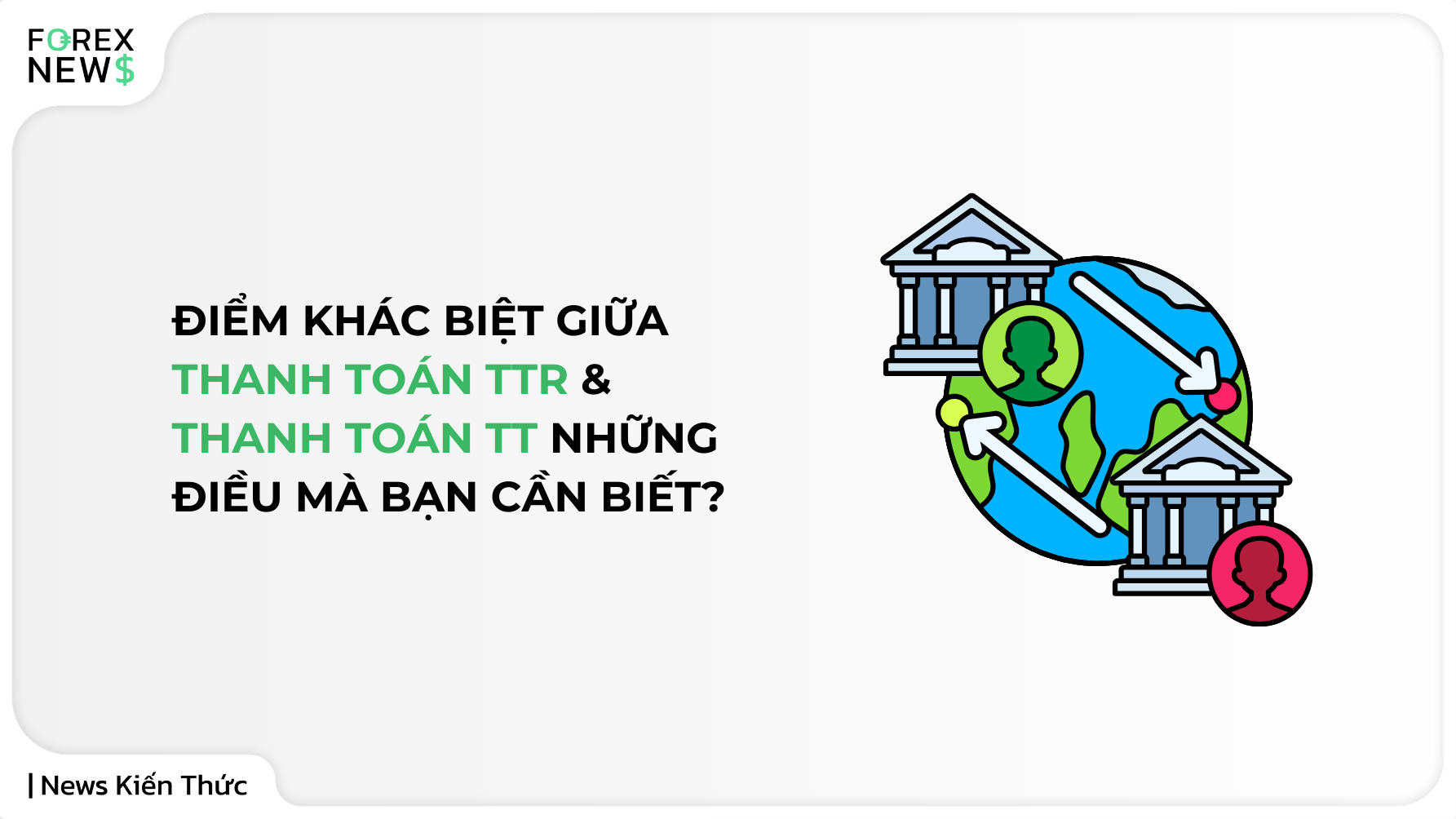 FOREX
NEWS

ĐIỂM KHÁC BIỆT GIỮA THANH TOÁN TTR & THANH TOÁN TT NHỮNG ĐIỀU MÀ BẠN CẦN BIẾT?

| News Kiến Thức